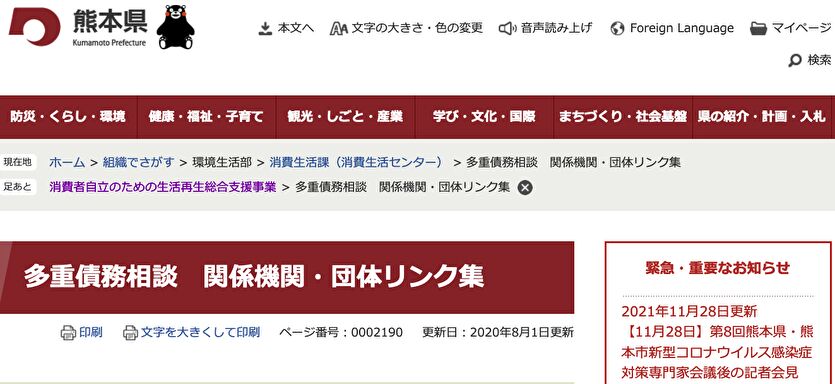 熊本県
Kumamoto Prefecture

本文へ　文字の大きさ・色の変更　音声読み上げ　Foreign Language　マイページ

検索

防災・くらし・環境　健康・福祉・子育て　観光・しごと・産業　学び・文化・国際　まちづくり・社会基盤　県の紹介・計画・入札

現在地　ホーム > 組織でさがす > 環境生活部 > 消費生活課（消費生活センター） > 多重債務相談　関係機関・団体リンク集

足あと　消費者自立のための生活再生総合支援事業 > 多重債務相談　関係機関・団体リンク集

多重債務相談　関係機関・団体リンク集

印刷　文字を大きくして印刷　ページ番号：0002190　更新日：2020年8月1日更新

緊急・重要なお知らせ

2021年11月28日更新

【11月28日】第8回熊本県・熊本市新型コロナウイルス感染症対策専門家会議後の記者会見